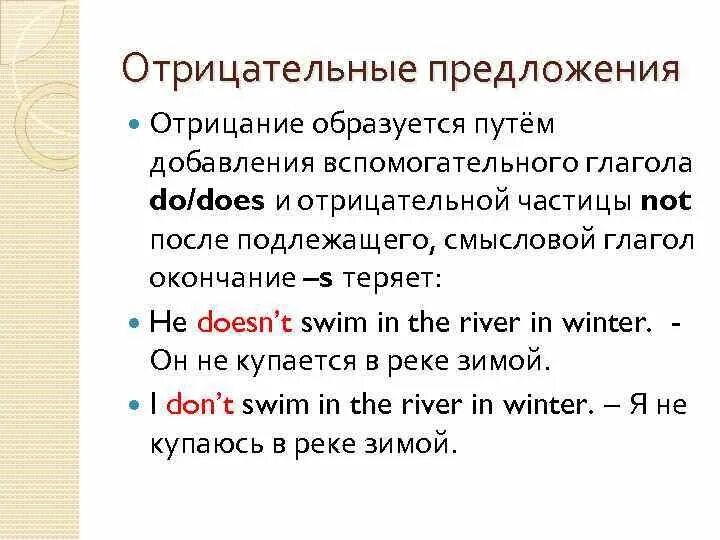 Отрицательные предложения

Отрицание образуется путём добавления вспомогательного глагола do/does и отрицательной частицы not после подлежащего, смысловой глагол окончание –s теряет:

He doesn't swim in the river in winter. - Он не купается в реке зимой.

I don't swim in the river in winter. – Я не купаюсь в реке зимой.